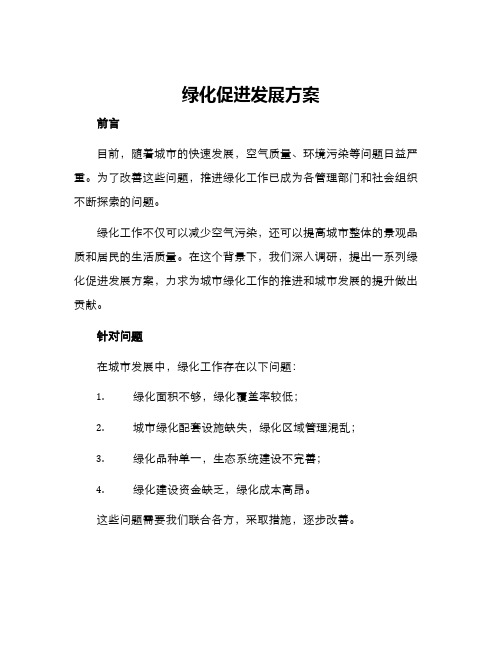 绿化促进发展方案

前言

目前，随着城市的快速发展，空气质量、环境污染等问题日益严重。为了改善这些问题，推进绿化工作已成为各管理部门和社会组织不断探索的问题。

绿化工作不仅可以减少空气污染，还可以提高城市整体的景观品质和居民的生活质量。在这个背景下，我们深入调研，提出一系列绿化促进发展方案，力求为城市绿化工作的推进和城市发展的提升做出贡献。

针对问题

在城市发展中，绿化工作存在以下问题：

1. 绿化面积不够，绿化覆盖率较低；

2. 城市绿化配套设施缺失，绿化区域管理混乱；

3. 绿化品种单一，生态系统建设不完善；

4. 绿化建设资金缺乏，绿化成本高昂。

这些问题需要我们联合各方，采取措施，逐步改善。